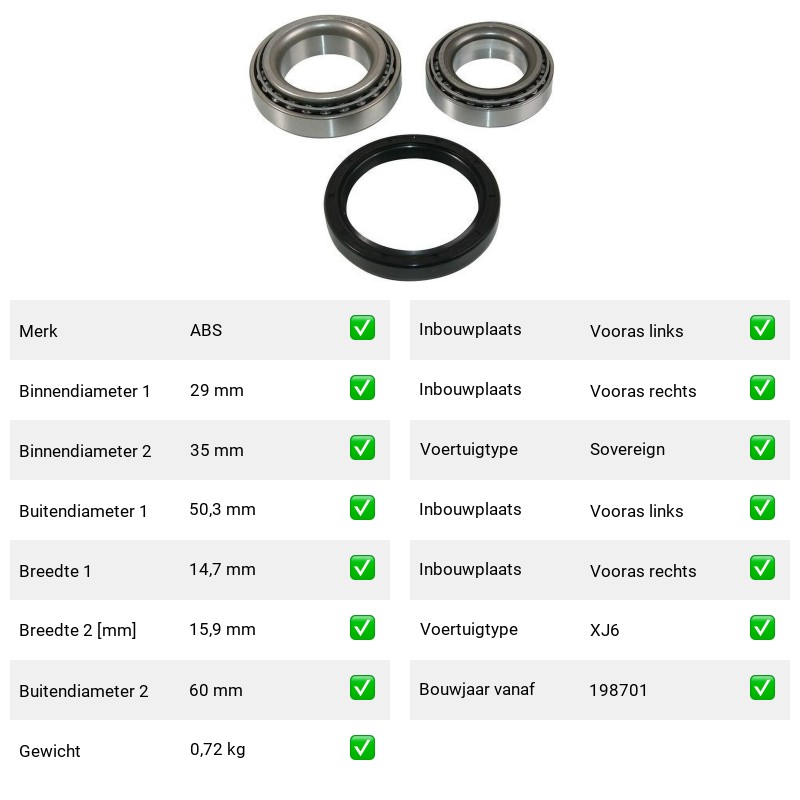 | Merk | ABS | ✅ |
|---|---|---|
| Binnendiameter 1 | 29 mm | ✅ |
| Binnendiameter 2 | 35 mm | ✅ |
| Buitendiameter 1 | 50,3 mm | ✅ |
| Breedte 1 | 14,7 mm | ✅ |
| Breedte 2 [mm] | 15,9 mm | ✅ |
| Buitendiameter 2 | 60 mm | ✅ |
| Gewicht | 0,72 kg | ✅ |

| Inbouwplaats | Vooras links | ✅ |
|---|---|---|
| Inbouwplaats | Vooras rechts | ✅ |
| Voertuigtype | Sovereign | ✅ |
| Inbouwplaats | Vooras links | ✅ |
| Inbouwplaats | Vooras rechts | ✅ |
| Voertuigtype | XJ6 | ✅ |
| Bouwjaar vanaf | 198701 | ✅ |